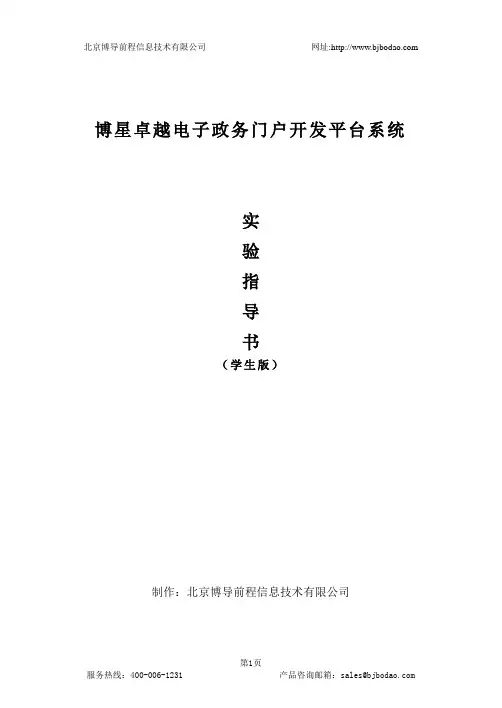 北京博导前程信息技术有限公司 网址:http://www.bjbodao.com

博星卓越电子政务门户开发平台系统

实
验
指
导
书
（学生版）

制作：北京博导前程信息技术有限公司

第1页

服务热线：400-006-1231 产品咨询邮箱：sales@bjbodao.com